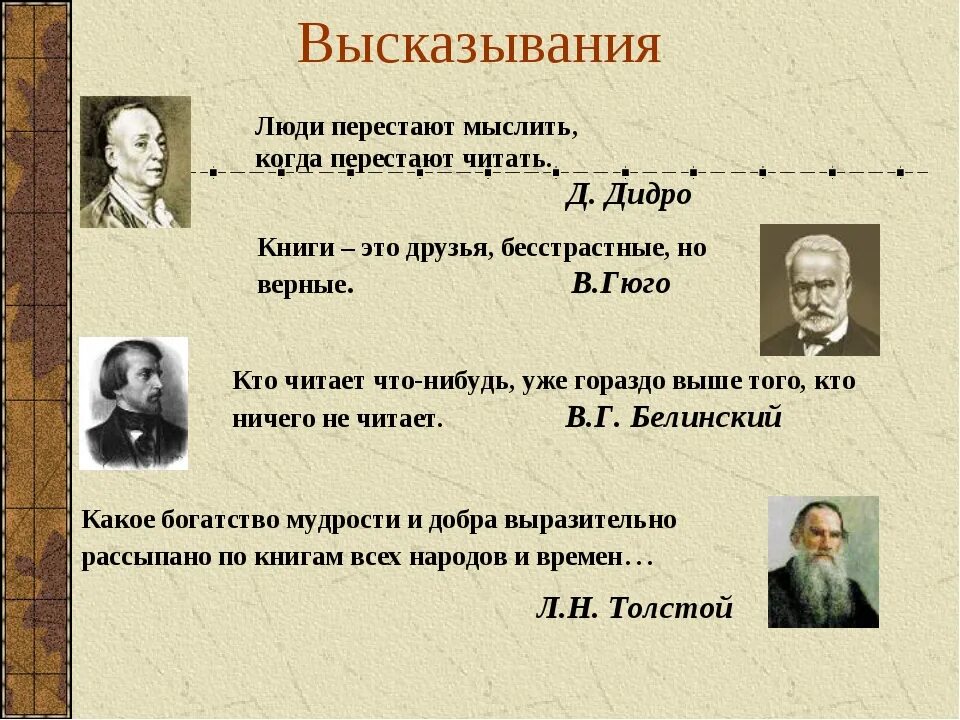 Высказывания

Люди перестают мыслить, когда перестают читать.

Д. Дидро

Книги – это друзья, бесстрастные, но верные. В.Гюго

Кто читает что-нибудь, уже гораздо выше того, кто ничего не читает. В.Г. Белинский

Какое богатство мудрости и добра выразительно рассыпано по книгам всех народов и времен…

Л.Н. Толстой